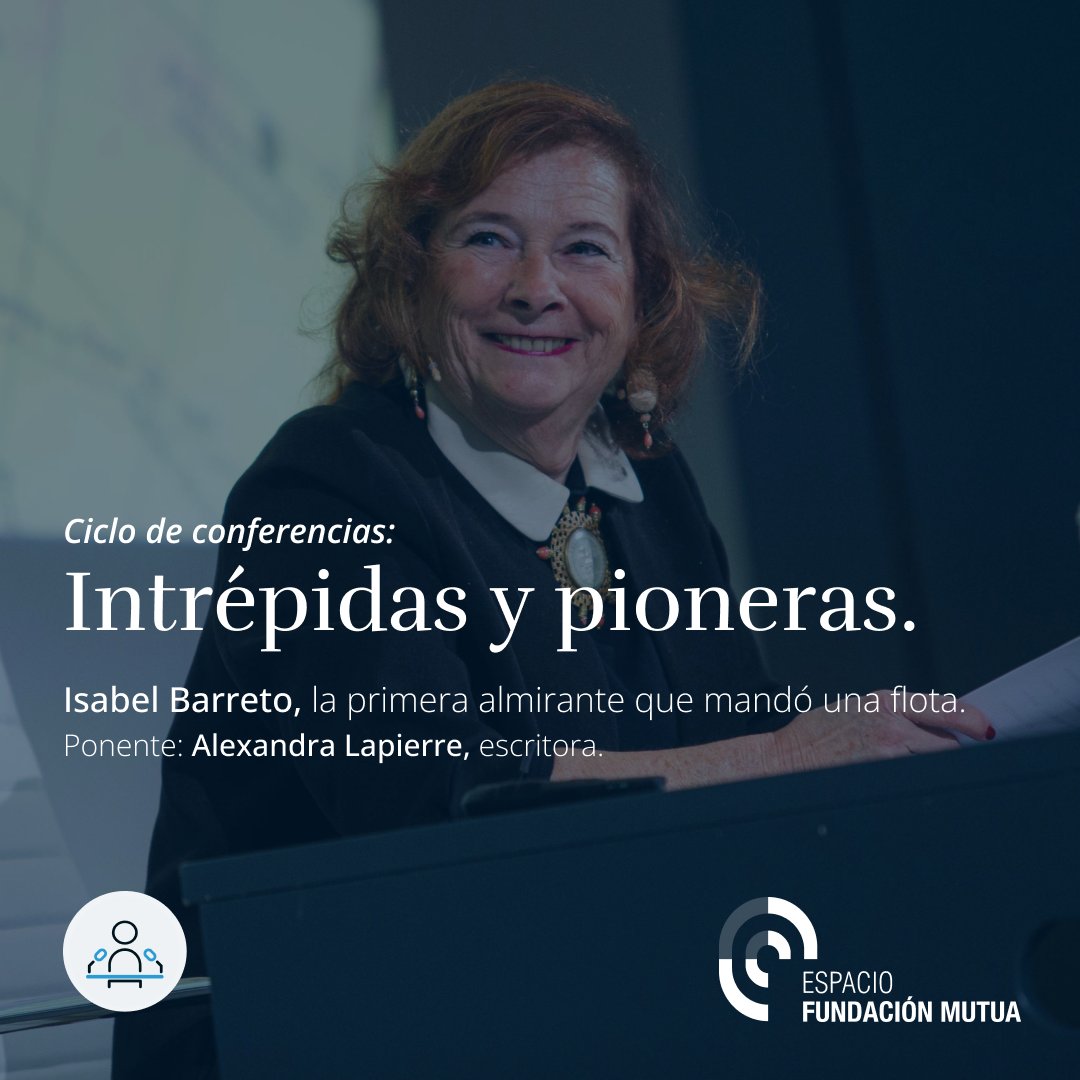 Ciclo de conferencias:
Intrépidas y pioneras.

Isabel Barreto, la primera almirante que mandó una flota.
Ponente: Alexandra Lapierre, escritora.

ESPACIO
FUNDACIÓN MUTUA